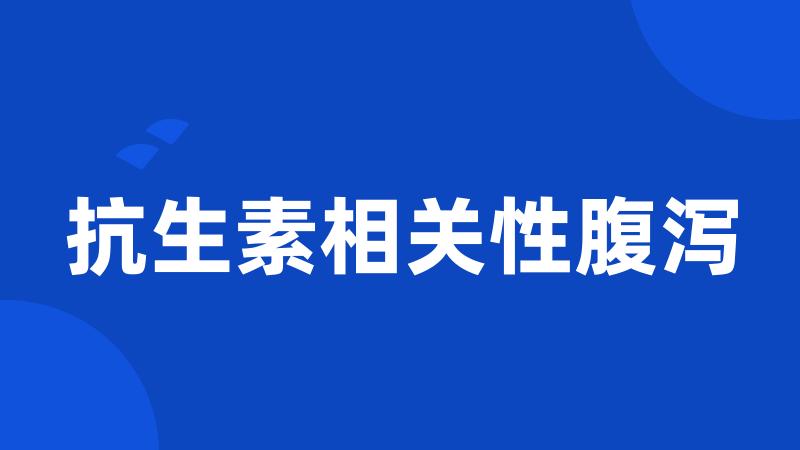 抗生素相关性腹泻